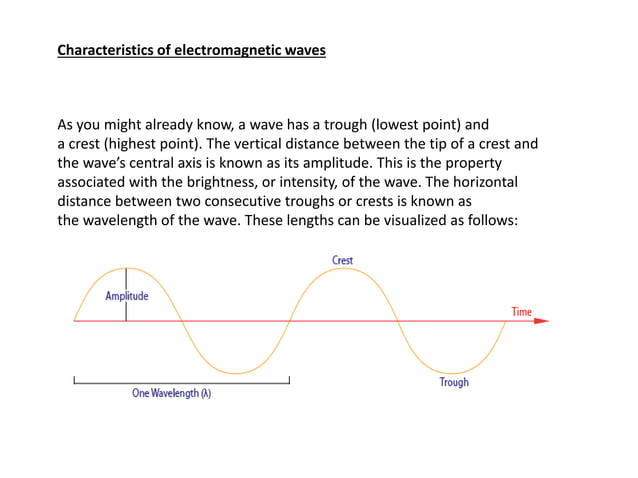 Characteristics of electromagnetic waves

As you might already know, a wave has a trough (lowest point) and a crest (highest point). The vertical distance between the tip of a crest and the wave's central axis is known as its amplitude. This is the property associated with the brightness, or intensity, of the wave. The horizontal distance between two consecutive troughs or crests is known as the wavelength of the wave. These lengths can be visualized as follows:

Crest

Amplitude

Time

Trough

One Wavelength ($\lambda$)